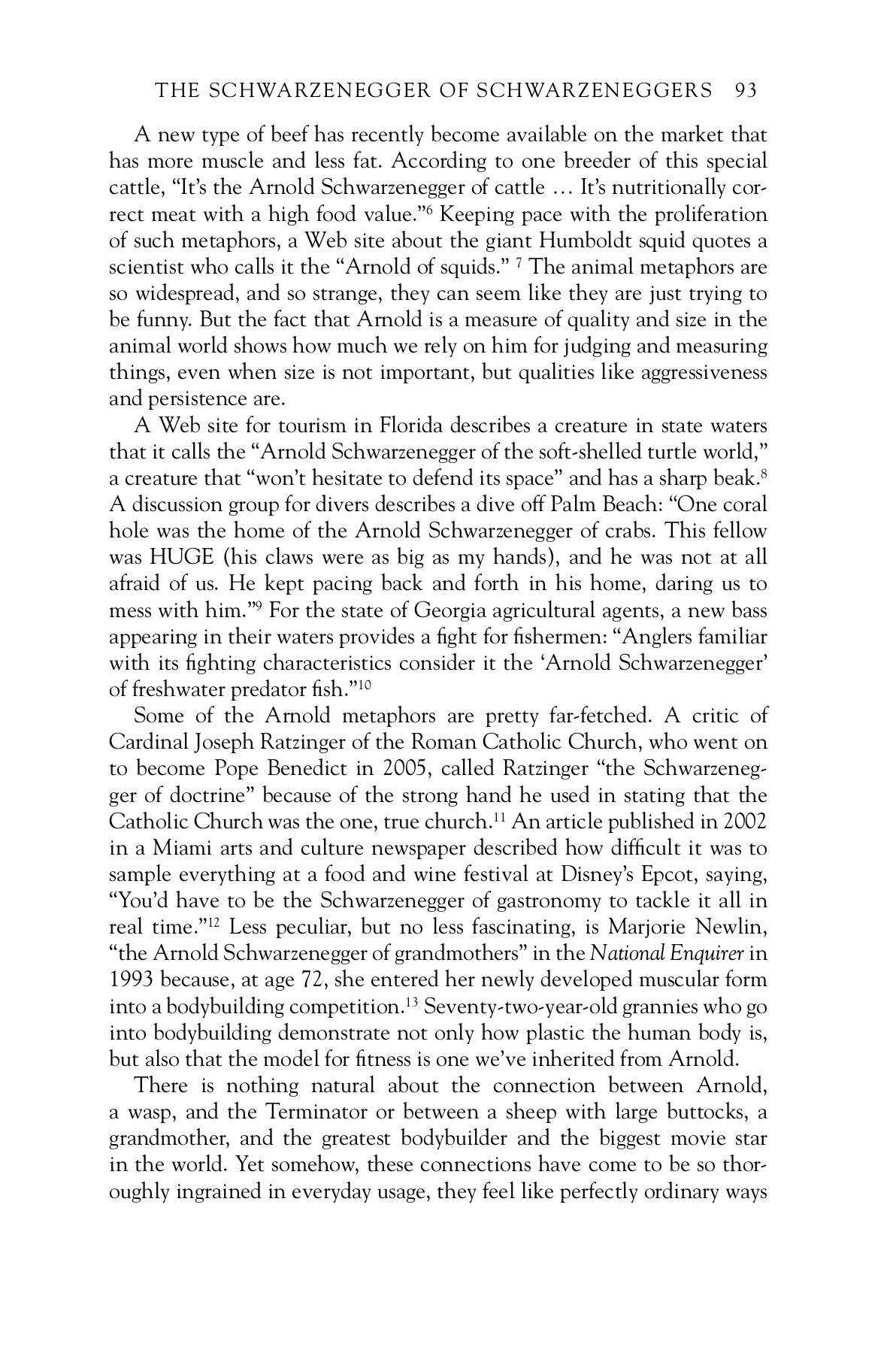 THE SCHWARZENEGGER OF SCHWARZENEGGERS 93

A new type of beef has recently become available on the market that has more muscle and less fat. According to one breeder of this special cattle, “It’s the Arnold Schwarzenegger of cattle … It’s nutritionally correct meat with a high food value.”$^6$ Keeping pace with the proliferation of such metaphors, a Web site about the giant Humboldt squid quotes a scientist who calls it the “Arnold of squids.” $^7$ The animal metaphors are so widespread, and so strange, they can seem like they are just trying to be funny. But the fact that Arnold is a measure of quality and size in the animal world shows how much we rely on him for judging and measuring things, even when size is not important, but qualities like aggressiveness and persistence are.

A Web site for tourism in Florida describes a creature in state waters that it calls the “Arnold Schwarzenegger of the soft-shelled turtle world,” a creature that “won’t hesitate to defend its space” and has a sharp beak.$^8$ A discussion group for divers describes a dive off Palm Beach: “One coral hole was the home of the Arnold Schwarzenegger of crabs. This fellow was HUGE (his claws were as big as my hands), and he was not at all afraid of us. He kept pacing back and forth in his home, daring us to mess with him.”$^9$ For the state of Georgia agricultural agents, a new bass appearing in their waters provides a fight for fishermen: “Anglers familiar with its fighting characteristics consider it the ‘Arnold Schwarzenegger’ of freshwater predator fish.”$^{10}$

Some of the Arnold metaphors are pretty far-fetched. A critic of Cardinal Joseph Ratzinger of the Roman Catholic Church, who went on to become Pope Benedict in 2005, called Ratzinger “the Schwarzenegger of doctrine” because of the strong hand he used in stating that the Catholic Church was the one, true church.$^{11}$ An article published in 2002 in a Miami arts and culture newspaper described how difficult it was to sample everything at a food and wine festival at Disney’s Epcot, saying, “You’d have to be the Schwarzenegger of gastronomy to tackle it all in real time.”$^{12}$ Less peculiar, but no less fascinating, is Marjorie Newlin, “the Arnold Schwarzenegger of grandmothers” in the National Enquirer in 1993 because, at age 72, she entered her newly developed muscular form into a bodybuilding competition.$^{13}$ Seventy-two-year-old grannies who go into bodybuilding demonstrate not only how plastic the human body is, but also that the model for fitness is one we’ve inherited from Arnold.

There is nothing natural about the connection between Arnold, a wasp, and the Terminator or between a sheep with large buttocks, a grandmother, and the greatest bodybuilder and the biggest movie star in the world. Yet somehow, these connections have come to be so thoroughly ingrained in everyday usage, they feel like perfectly ordinary ways